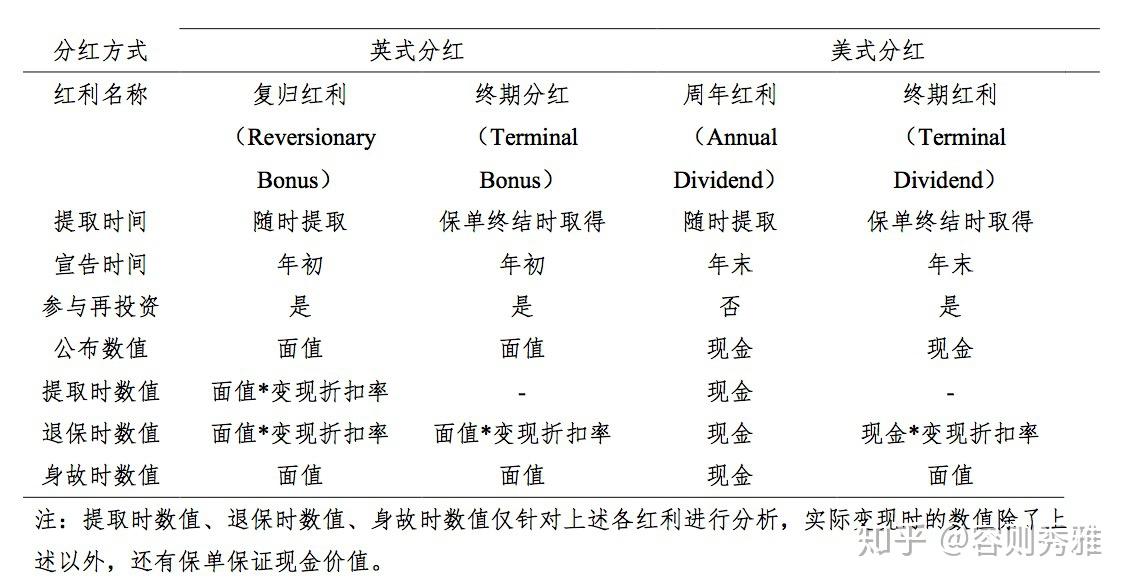 | 分红方式 | 英式分红 | | 美式分红 | |
|---|---|---|---|---|
| 红利名称 | 复归红利（Reversionary Bonus） | 终期分红（Terminal Bonus） | 周年红利（Annual Dividend） | 终期红利（Terminal Dividend） |
| 提取时间 | 随时提取 | 保单终结时取得 | 随时提取 | 保单终结时取得 |
| 宣告时间 | 年初 | 年初 | 年末 | 年末 |
| 参与再投资 | 是 | 是 | 否 | 是 |
| 公布数值 | 面值 | 面值 | 现金 | 现金 |
| 提取时数值 | 面值*变现折扣率 | - | 现金 | - |
| 退保时数值 | 面值*变现折扣率 | 面值*变现折扣率 | 现金 | 现金*变现折扣率 |
| 身故时数值 | 面值 | 面值 | 现金 | 面值 |

注：提取时数值、退保时数值、身故时数值仅针对上述各红利进行分析，实际变现时的数值除了上述以外，还有保单保证现金价值。

知乎 @容则秀雅